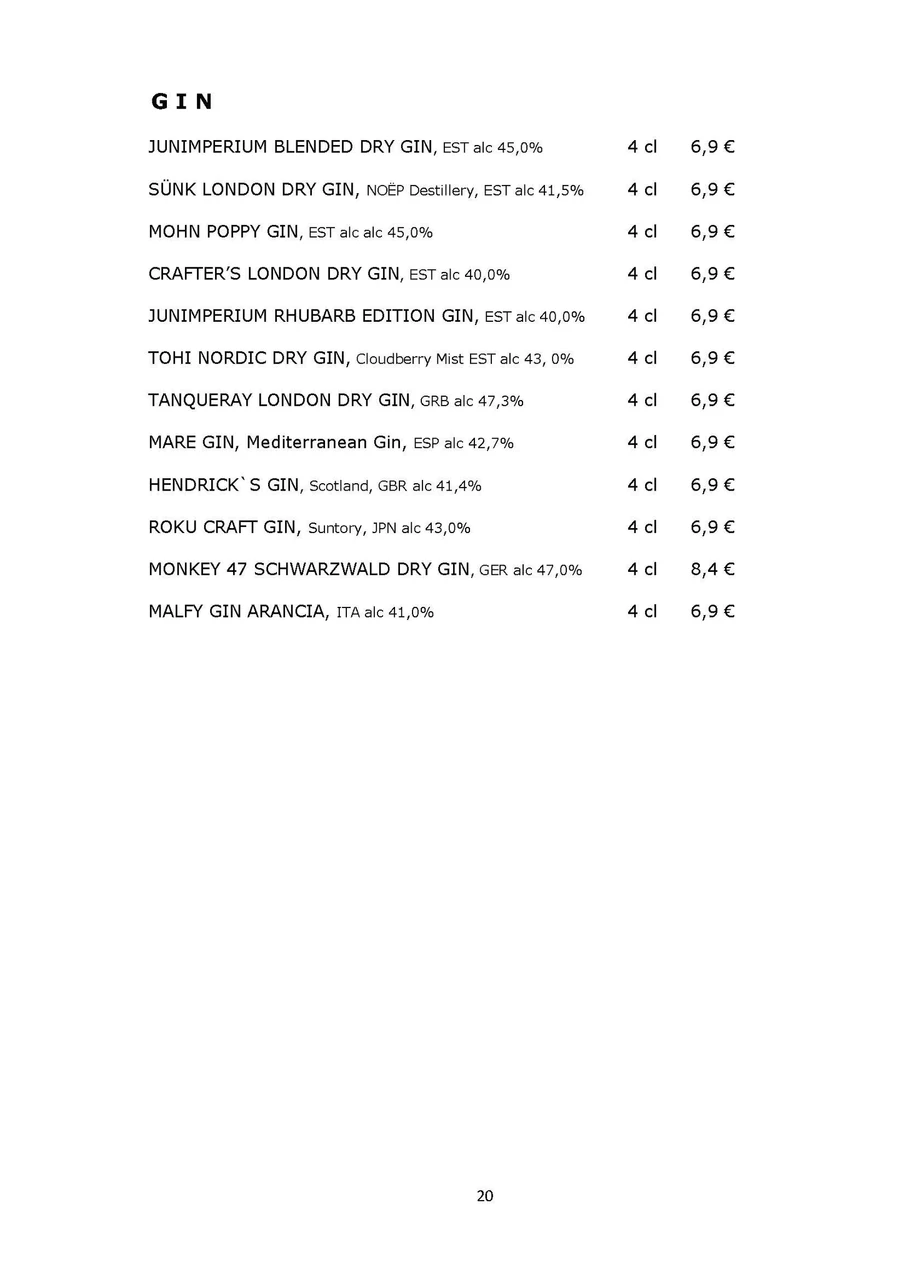 G I N

JUNIMPERIUM BLENDED DRY GIN, EST alc 45,0% 4 cl 6,9 €

SÜNK LONDON DRY GIN, NOËP Destillery, EST alc 41,5% 4 cl 6,9 €

MOHN POPPY GIN, EST alc alc 45,0% 4 cl 6,9 €

CRAFTER'S LONDON DRY GIN, EST alc 40,0% 4 cl 6,9 €

JUNIMPERIUM RHUBARB EDITION GIN, EST alc 40,0% 4 cl 6,9 €

TOHI NORDIC DRY GIN, Cloudberry Mist EST alc 43, 0% 4 cl 6,9 €

TANQUERAY LONDON DRY GIN, GRB alc 47,3% 4 cl 6,9 €

MARE GIN, Mediterranean Gin, ESP alc 42,7% 4 cl 6,9 €

HENDRICK`S GIN, Scotland, GBR alc 41,4% 4 cl 6,9 €

ROKU CRAFT GIN, Suntory, JPN alc 43,0% 4 cl 6,9 €

MONKEY 47 SCHWARZWALD DRY GIN, GER alc 47,0% 4 cl 8,4 €

MALFY GIN ARANCIA, ITA alc 41,0% 4 cl 6,9 €

20